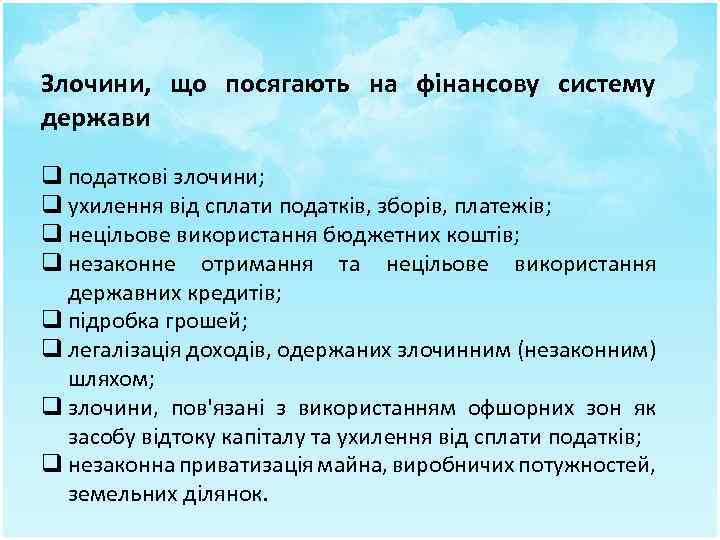 Злочини, що посягають на фінансову систему держави

❑ податкові злочини;
❑ ухилення від сплати податків, зборів, платежів;
❑ нецільове використання бюджетних коштів;
❑ незаконне отримання та нецільове використання державних кредитів;
❑ підробка грошей;
❑ легалізація доходів, одержаних злочинним (незаконним) шляхом;
❑ злочини, пов'язані з використанням офшорних зон як засобу відтоку капіталу та ухилення від сплати податків;
❑ незаконна приватизація майна, виробничих потужностей, земельних ділянок.